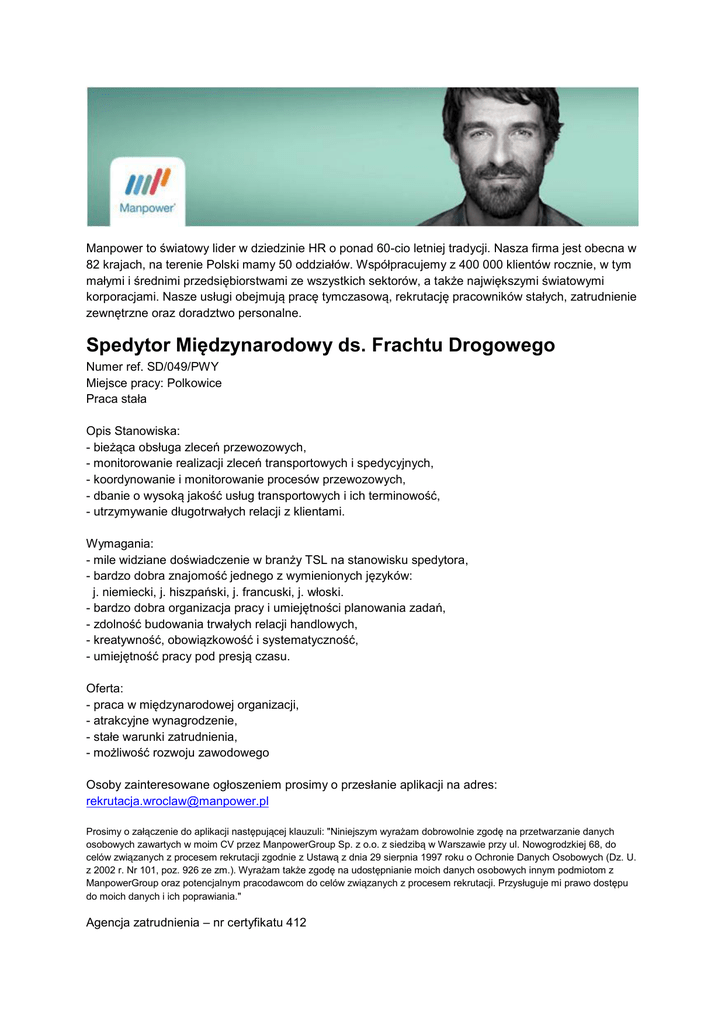 Manpower

Manpower to światowy lider w dziedzinie HR o ponad 60-cio letniej tradycji. Nasza firma jest obecna w 82 krajach, na terenie Polski mamy 50 oddziałów. Współpracujemy z 400 000 klientów rocznie, w tym małymi i średnimi przedsiębiorstwami ze wszystkich sektorów, a także największymi światowymi korporacjami. Nasze usługi obejmują pracę tymczasową, rekrutację pracowników stałych, zatrudnienie zewnętrzne oraz doradztwo personalne.

Spedytor Międzynarodowy ds. Frachtu Drogowego
Numer ref. SD/049/PWY
Miejsce pracy: Polkowice
Praca stała

Opis Stanowiska:
- bieżąca obsługa zleceń przewozowych,
- monitorowanie realizacji zleceń transportowych i spedycyjnych,
- koordynowanie i monitorowanie procesów przewozowych,
- dbanie o wysoką jakość usług transportowych i ich terminowość,
- utrzymywanie długotrwałych relacji z klientami.

Wymagania:
- mile widziane doświadczenie w branży TSL na stanowisku spedytora,
- bardzo dobra znajomość jednego z wymienionych języków:
j. niemiecki, j. hiszpański, j. francuski, j. włoski.
- bardzo dobra organizacja pracy i umiejętności planowania zadań,
- zdolność budowania trwałych relacji handlowych,
- kreatywność, obowiązkowość i systematyczność,
- umiejętność pracy pod presją czasu.

Oferta:
- praca w międzynarodowej organizacji,
- atrakcyjne wynagrodzenie,
- stałe warunki zatrudnienia,
- możliwość rozwoju zawodowego

Osoby zainteresowane ogłoszeniem prosimy o przesłanie aplikacji na adres:
rekrutacja.wroclaw@manpower.pl

Prosimy o załączenie do aplikacji następującej klauzuli: "Niniejszym wyrażam dobrowolnie zgodę na przetwarzanie danych osobowych zawartych w moim CV przez ManpowerGroup Sp. z o.o. z siedzibą w Warszawie przy ul. Nowogrodzkiej 68, do celów związanych z procesem rekrutacji zgodnie z Ustawą z dnia 29 sierpnia 1997 roku o Ochronie Danych Osobowych (Dz. U. z 2002 r. Nr 101, poz. 926 ze zm.). Wyrażam także zgodę na udostępnianie moich danych osobowych innym podmiotom z ManpowerGroup oraz potencjalnym pracodawcom do celów związanych z procesem rekrutacji. Przysługuje mi prawo dostępu do moich danych i ich poprawiania."

Agencja zatrudnienia – nr certyfikatu 412